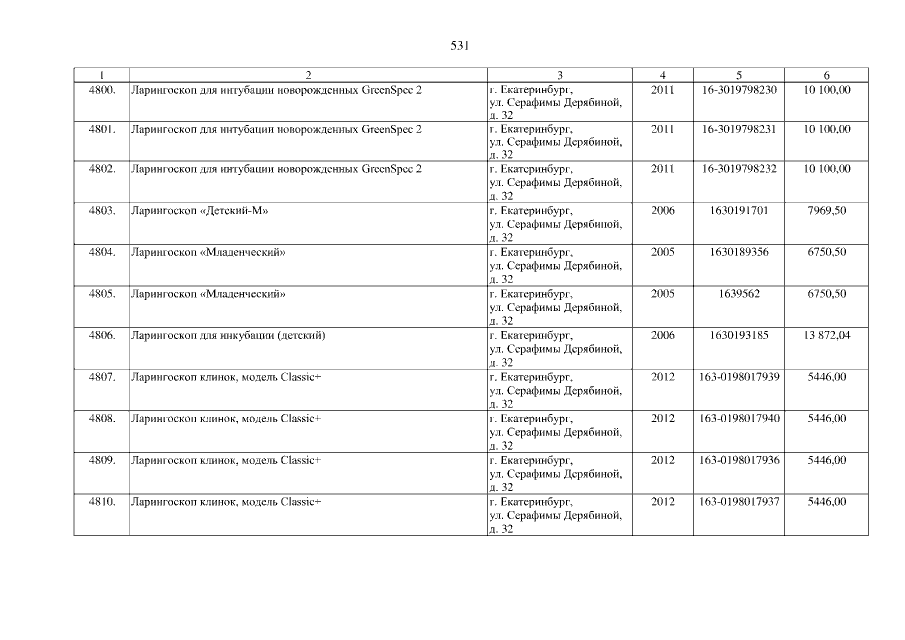 531

| 1 | 2 | 3 | 4 | 5 | 6 |
|---|---|---|---|---|---|
| 4800. | Ларингоскоп для интубации новорожденных GreenSpec 2 | г. Екатеринбург, ул. Серафимы Дерябиной, д. 32 | 2011 | 16-3019798230 | 10 100,00 |
| 4801. | Ларингоскоп для интубации новорожденных GreenSpec 2 | г. Екатеринбург, ул. Серафимы Дерябиной, д. 32 | 2011 | 16-3019798231 | 10 100,00 |
| 4802. | Ларингоскоп для интубации новорожденных GreenSpec 2 | г. Екатеринбург, ул. Серафимы Дерябиной, д. 32 | 2011 | 16-3019798232 | 10 100,00 |
| 4803. | Ларингоскоп «Детский-М» | г. Екатеринбург, ул. Серафимы Дерябиной, д. 32 | 2006 | 1630191701 | 7969,50 |
| 4804. | Ларингоскоп «Младенческий» | г. Екатеринбург, ул. Серафимы Дерябиной, д. 32 | 2005 | 1630189356 | 6750,50 |
| 4805. | Ларингоскоп «Младенческий» | г. Екатеринбург, ул. Серафимы Дерябиной, д. 32 | 2005 | 1639562 | 6750,50 |
| 4806. | Ларингоскоп для инкубации (детский) | г. Екатеринбург, ул. Серафимы Дерябиной, д. 32 | 2006 | 1630193185 | 13 872,04 |
| 4807. | Ларингоскоп клинок, модель Classic+ | г. Екатеринбург, ул. Серафимы Дерябиной, д. 32 | 2012 | 163-0198017939 | 5446,00 |
| 4808. | Ларингоскоп клинок, модель Classic+ | г. Екатеринбург, ул. Серафимы Дерябиной, д. 32 | 2012 | 163-0198017940 | 5446,00 |
| 4809. | Ларингоскоп клинок, модель Classic+ | г. Екатеринбург, ул. Серафимы Дерябиной, д. 32 | 2012 | 163-0198017936 | 5446,00 |
| 4810. | Ларингоскоп клинок, модель Classic+ | г. Екатеринбург, ул. Серафимы Дерябиной, д. 32 | 2012 | 163-0198017937 | 5446,00 |